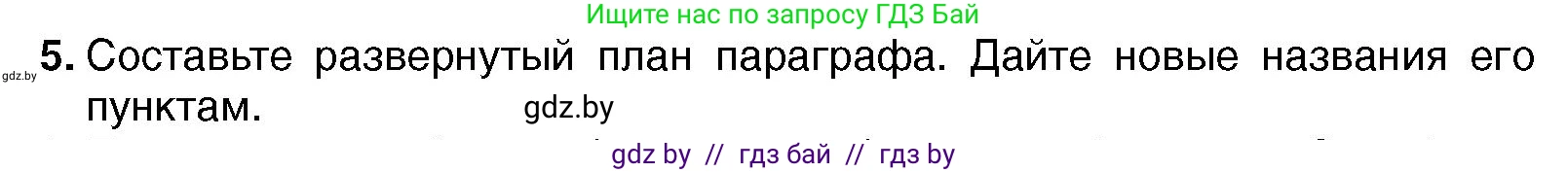 Ищите нас по запросу ГДЗ Бай

gdz.by

5. Составьте развернутый план параграфа. Дайте новые названия его пунктам.

gdz.by

gdz by // гдз бай // гдз by